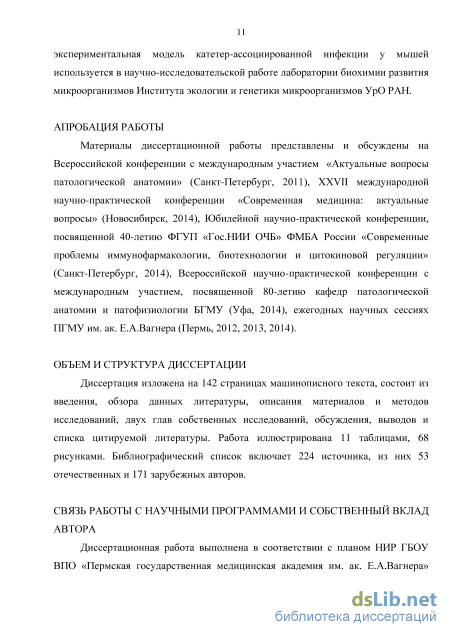 11

экспериментальная модель катетер-ассоциированной инфекции у мышей используется в научно-исследовательской работе лаборатории биохимии развития микроорганизмов Института экологии и генетики микроорганизмов УрО РАН.

АПРОБАЦИЯ РАБОТЫ

Материалы диссертационной работы представлены и обсуждены на Всероссийской конференции с международным участием «Актуальные вопросы патологической анатомии» (Санкт-Петербург, 2011), XXVII международной научно-практической конференции «Современная медицина: актуальные вопросы» (Новосибирск, 2014), Юбилейной научно-практической конференции, посвященной 40-летию ФГУП «Гос.НИИ ОЧБ» ФМБА России «Современные проблемы иммунофармакологии, биотехнологии и цитокиновой регуляции» (Санкт-Петербург, 2014), Всероссийской научно-практической конференции с международным участием, посвященной 80-летию кафедр патологической анатомии и патофизиологии БГМУ (Уфа, 2014), ежегодных научных сессиях ПГМУ им. ак. Е.А.Вагнера (Пермь, 2012, 2013, 2014).

ОБЪЕМ И СТРУКТУРА ДИССЕРТАЦИИ

Диссертация изложена на 142 страницах машинописного текста, состоит из введения, обзора данных литературы, описания материалов и методов исследований, двух глав собственных исследований, обсуждения, выводов и списка цитируемой литературы. Работа иллюстрирована 11 таблицами, 68 рисунками. Библиографический список включает 224 источника, из них 53 отечественных и 171 зарубежных авторов.

СВЯЗЬ РАБОТЫ С НАУЧНЫМИ ПРОГРАММАМИ И СОБСТВЕННЫЙ ВКЛАД АВТОРА

Диссертационная работа выполнена в соответствии с планом НИР ГБОУ ВПО «Пермская государственная медицинская академия им. ак. Е.А.Вагнера»

dsLib.net
библиотека диссертаций